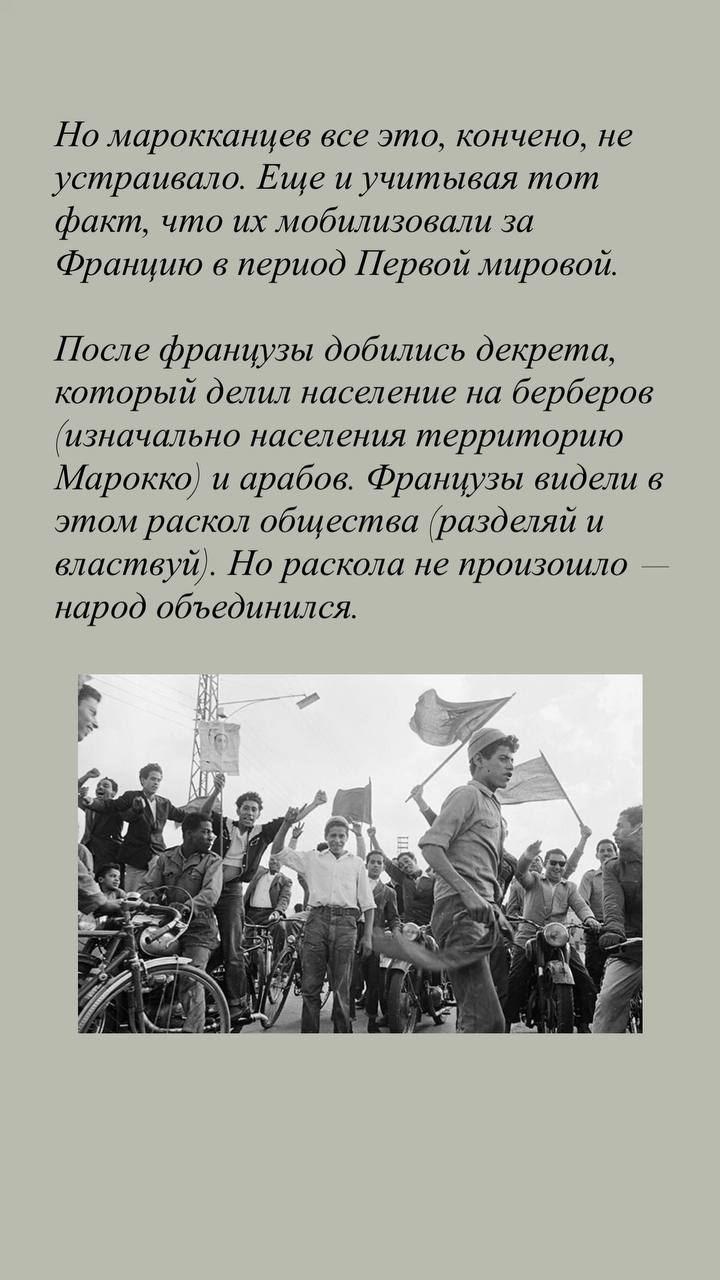 Но марокканцев все это, кончено, не устраивало. Еще и учитывая тот факт, что их мобилизовали за Францию в период Первой мировой.

После французы добились декрета, который делил население на берберов (изначально населения территорию Марокко) и арабов. Французы видели в этом раскол общества (разделяй и властвуй). Но раскола не произошло — народ объединился.